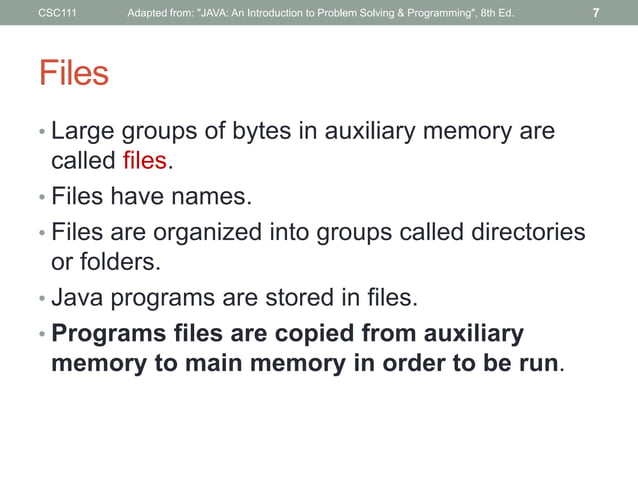 CSC111 Adapted from: "JAVA: An Introduction to Problem Solving & Programming", 8th Ed. 7

Files

• Large groups of bytes in auxiliary memory are called files.
• Files have names.
• Files are organized into groups called directories or folders.
• Java programs are stored in files.
• Programs files are copied from auxiliary memory to main memory in order to be run.